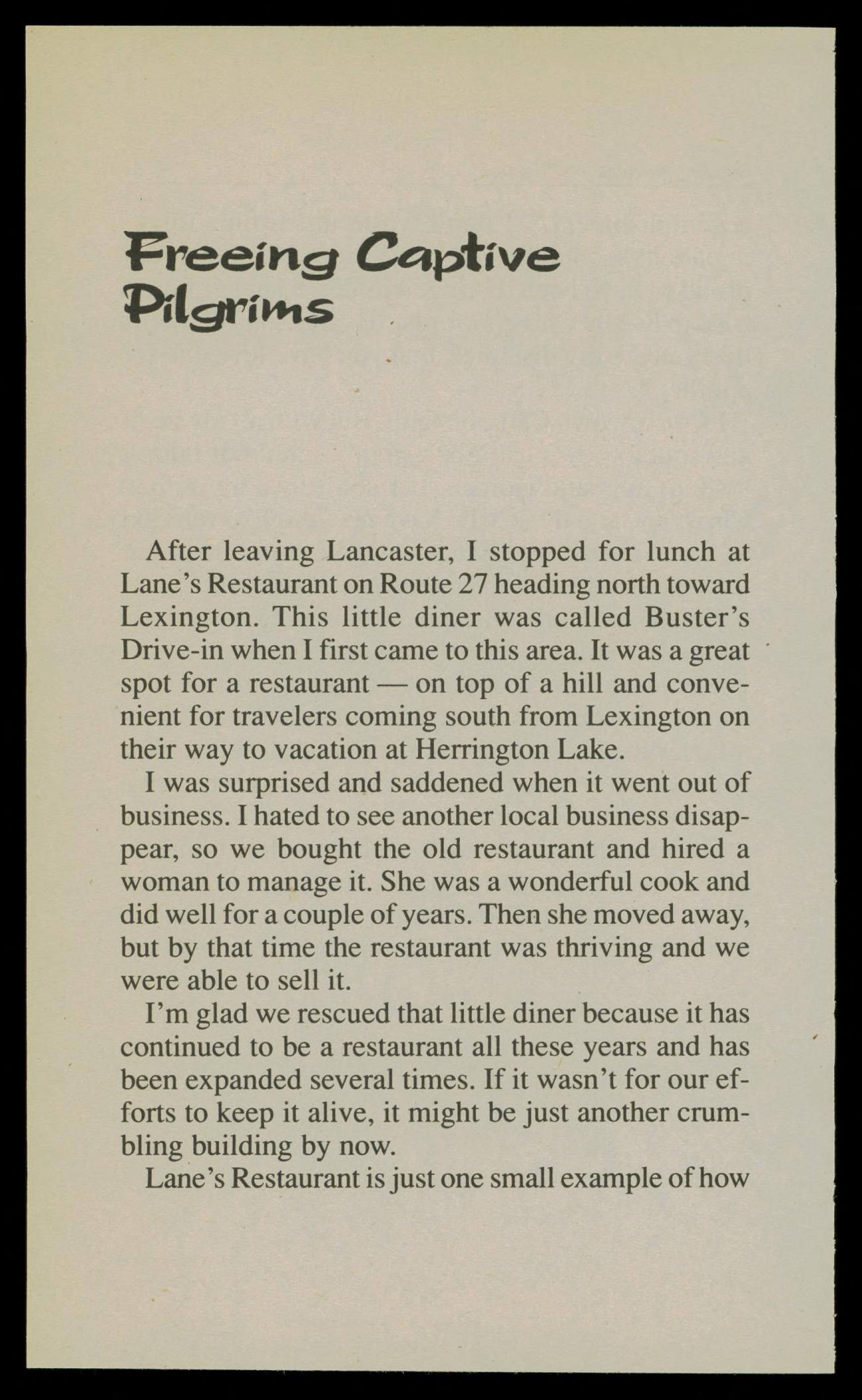 Freeing Captive Pilgrims

After leaving Lancaster, I stopped for lunch at Lane's Restaurant on Route 27 heading north toward Lexington. This little diner was called Buster's Drive-in when I first came to this area. It was a great spot for a restaurant — on top of a hill and convenient for travelers coming south from Lexington on their way to vacation at Herrington Lake.

I was surprised and saddened when it went out of business. I hated to see another local business disappear, so we bought the old restaurant and hired a woman to manage it. She was a wonderful cook and did well for a couple of years. Then she moved away, but by that time the restaurant was thriving and we were able to sell it.

I'm glad we rescued that little diner because it has continued to be a restaurant all these years and has been expanded several times. If it wasn't for our efforts to keep it alive, it might be just another crumbling building by now.

Lane's Restaurant is just one small example of how